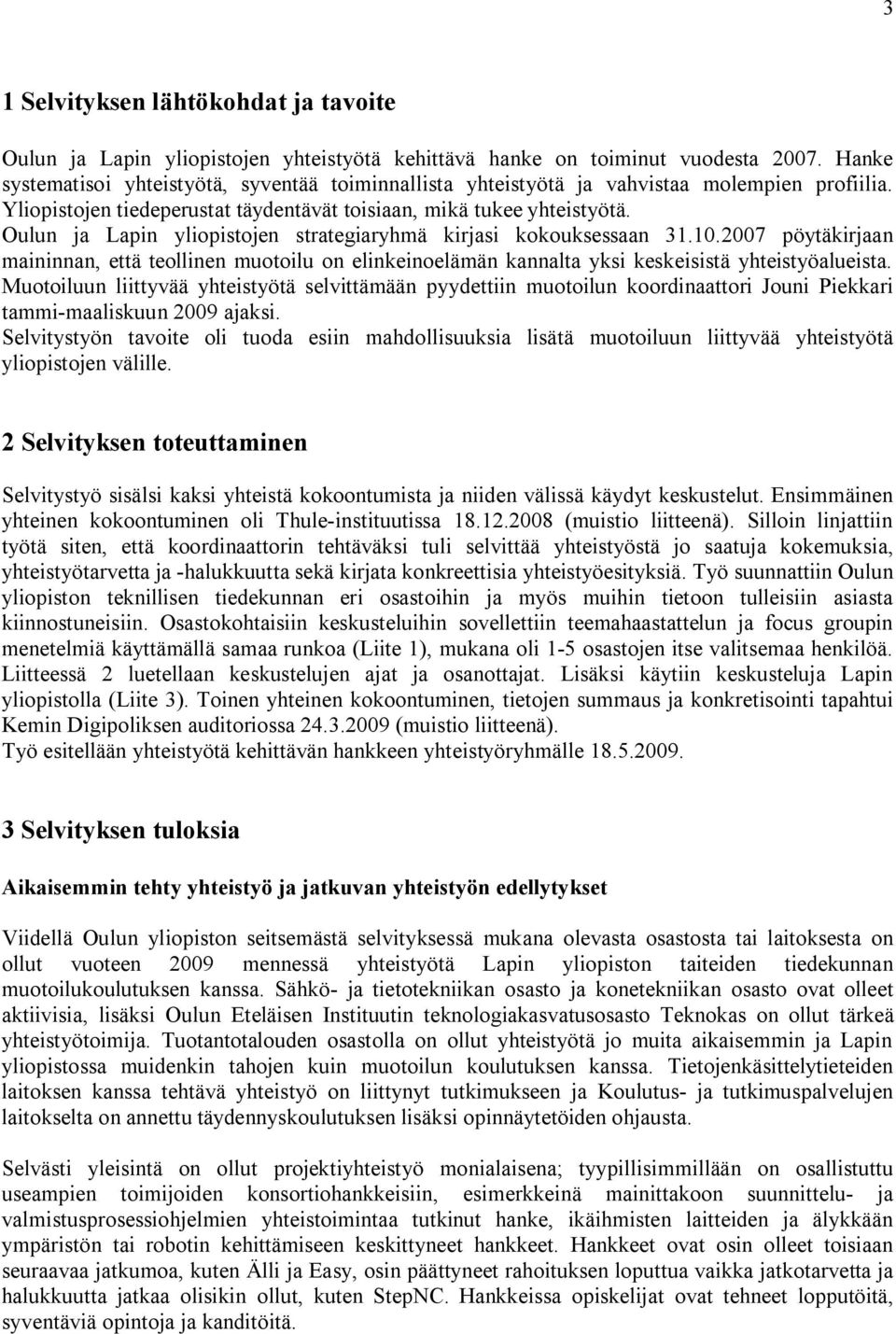 3

1 Selvityksen lähtökohdat ja tavoite

Oulun ja Lapin yliopistojen yhteistyötä kehittävä hanke on toiminut vuodesta 2007. Hanke systematisoi yhteistyötä, syventää toiminnallista yhteistyötä ja vahvistaa molempien profiilia. Yliopistojen tiedeperustat täydentävät toisiaan, mikä tukee yhteistyötä.
Oulun ja Lapin yliopistojen strategiaryhmä kirjasi kokouksessaan 31.10.2007 pöytäkirjaan maininnan, että teollinen muotoilu on elinkeinoelämän kannalta yksi keskeisistä yhteistyöalueista.
Muotoiluun liittyvää yhteistyötä selvittämään pyydettiin muotoilun koordinaattori Jouni Piekkari tammi-maaliskuun 2009 ajaksi.
Selvitystyön tavoite oli tuoda esiin mahdollisuuksia lisätä muotoiluun liittyvää yhteistyötä yliopistojen välille.

2 Selvityksen toteuttaminen

Selvitystyö sisälsi kaksi yhteistä kokoontumista ja niiden välissä käydyt keskustelut. Ensimmäinen yhteinen kokoontuminen oli Thule-instituutissa 18.12.2008 (muistio liitteenä). Silloin linjattiin työtä siten, että koordinaattorin tehtäväksi tuli selvittää yhteistyöstä jo saatuja kokemuksia, yhteistyötarvetta ja -halukkuutta sekä kirjata konkreettisia yhteistyöesityksiä. Työ suunnattiin Oulun yliopiston teknillisen tiedekunnan eri osastoihin ja myös muihin tietoon tulleisiin asiasta kiinnostuneisiin. Osastokohtaisiin keskusteluihin sovellettiin teemahaastattelun ja focus groupin menetelmiä käyttämällä samaa runkoa (Liite 1), mukana oli 1-5 osastojen itse valitsemaa henkilöä. Liitteessä 2 luetellaan keskustelujen ajat ja osanottajat. Lisäksi käytiin keskusteluja Lapin yliopistolla (Liite 3). Toinen yhteinen kokoontuminen, tietojen summaus ja konkretisointi tapahtui Kemin Digipoliksen auditoriossa 24.3.2009 (muistio liitteenä).
Työ esitellään yhteistyötä kehittävän hankkeen yhteistyöryhmälle 18.5.2009.

3 Selvityksen tuloksia

Aikaisemmin tehty yhteistyö ja jatkuvan yhteistyön edellytykset

Viidellä Oulun yliopiston seitsemästä selvityksessä mukana olevasta osastosta tai laitoksesta on ollut vuoteen 2009 mennessä yhteistyötä Lapin yliopiston taiteiden tiedekunnan muotoilukoulutuksen kanssa. Sähkö- ja tietotekniikan osasto ja konetekniikan osasto ovat olleet aktiivisia, lisäksi Oulun Eteläisen Instituutin teknologiakasvatusosasto Teknokas on ollut tärkeä yhteistyötoimija. Tuotantotalouden osastolla on ollut yhteistyötä jo muita aikaisemmin ja Lapin yliopistossa muidenkin tahojen kuin muotoilun koulutuksen kanssa. Tietojenkäsittelytieteiden laitoksen kanssa tehtävä yhteistyö on liittynyt tutkimukseen ja Koulutus- ja tutkimuspalvelujen laitokselta on annettu täydennyskoulutuksen lisäksi opinnäytetöiden ohjausta.

Selvästi yleisintä on ollut projektiyhteistyö monialaisena; tyypillisimmillään on osallistuttu useampien toimijoiden konsortiohankkeisiin, esimerkkeinä mainittakoon suunnittelu- ja valmistusprosessiohjelmien yhteistoimintaa tutkinut hanke, ikäihmisten laitteiden ja älykkään ympäristön tai robotin kehittämiseen keskittyneet hankkeet. Hankkeet ovat osin olleet toisiaan seuraavaa jatkumoa, kuten Älli ja Easy, osin päättyneet rahoituksen loputtua vaikka jatkotarvetta ja halukkuutta jatkaa olisikin ollut, kuten StepNC. Hankkeissa opiskelijat ovat tehneet lopputöitä, syventäviä opintoja ja kanditöitä.